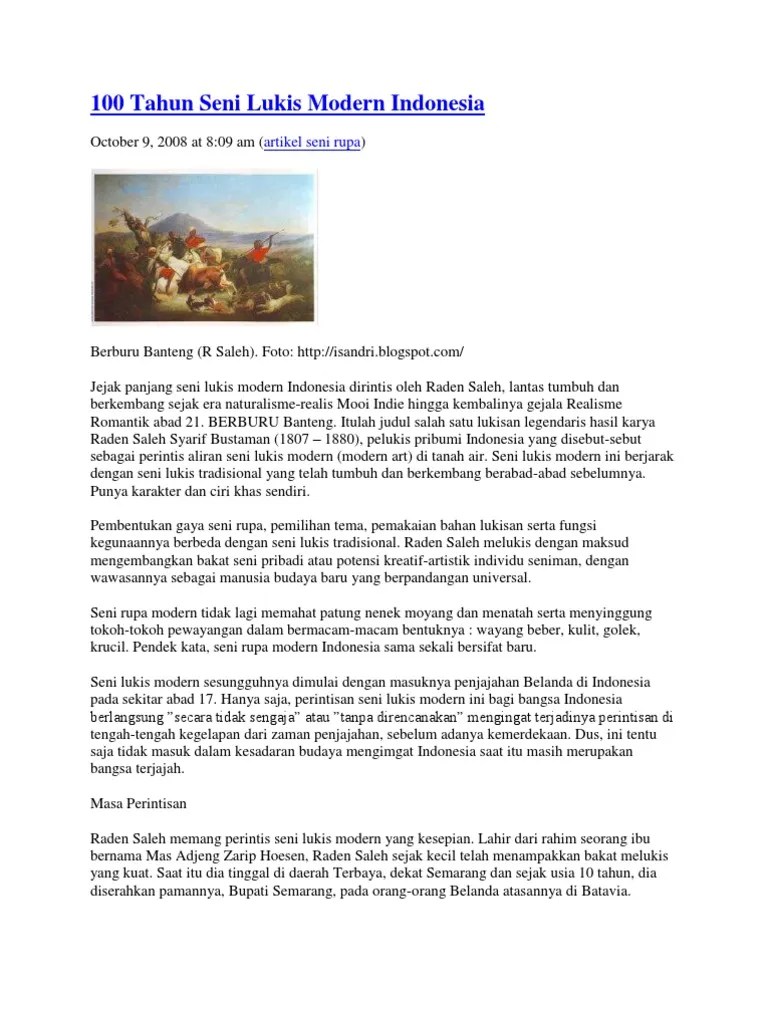 100 Tahun Seni Lukis Modern Indonesia

October 9, 2008 at 8:09 am (artikel seni rupa)

Berburu Banteng (R Saleh). Foto: http://isandri.blogspot.com/

Jejak panjang seni lukis modern Indonesia dirintis oleh Raden Saleh, lantas tumbuh dan berkembang sejak era naturalisme-realis Mooi Indie hingga kembalinya gejala Realisme Romantik abad 21. BERBURU Banteng. Itulah judul salah satu lukisan legendaris hasil karya Raden Saleh Syarif Bustaman (1807 – 1880), pelukis pribumi Indonesia yang disebut-sebut sebagai perintis aliran seni lukis modern (modern art) di tanah air. Seni lukis modern ini berjarak dengan seni lukis tradisional yang telah tumbuh dan berkembang berabad-abad sebelumnya. Punya karakter dan ciri khas sendiri.

Pembentukan gaya seni rupa, pemilihan tema, pemakaian bahan lukisan serta fungsi kegunaannya berbeda dengan seni lukis tradisional. Raden Saleh melukis dengan maksud mengembangkan bakat seni pribadi atau potensi kreatif-artistik individu seniman, dengan wawasannya sebagai manusia budaya baru yang berpandangan universal.

Seni rupa modern tidak lagi memahat patung nenek moyang dan menatah serta menyinggung tokoh-tokoh pewayangan dalam bermacam-macam bentuknya : wayang beber, kulit, golek, krucil. Pendek kata, seni rupa modern Indonesia sama sekali bersifat baru.

Seni lukis modern sesungguhnya dimulai dengan masuknya penjajahan Belanda di Indonesia pada sekitar abad 17. Hanya saja, perintisan seni lukis modern ini bagi bangsa Indonesia berlangsung "secara tidak sengaja" atau "tanpa direncanakan" mengingat terjadinya perintisan di tengah-tengah kegelapan dari zaman penjajahan, sebelum adanya kemerdekaan. Dus, ini tentu saja tidak masuk dalam kesadaran budaya mengimgat Indonesia saat itu masih merupakan bangsa terjajah.

Masa Perintisan

Raden Saleh memang perintis seni lukis modern yang kesepian. Lahir dari rahim seorang ibu bernama Mas Adjeng Zarip Hoesen, Raden Saleh sejak kecil telah menampakkan bakat melukis yang kuat. Saat itu dia tinggal di daerah Terbaya, dekat Semarang dan sejak usia 10 tahun, dia diserahkan pamannya, Bupati Semarang, pada orang-orang Belanda atasannya di Batavia.